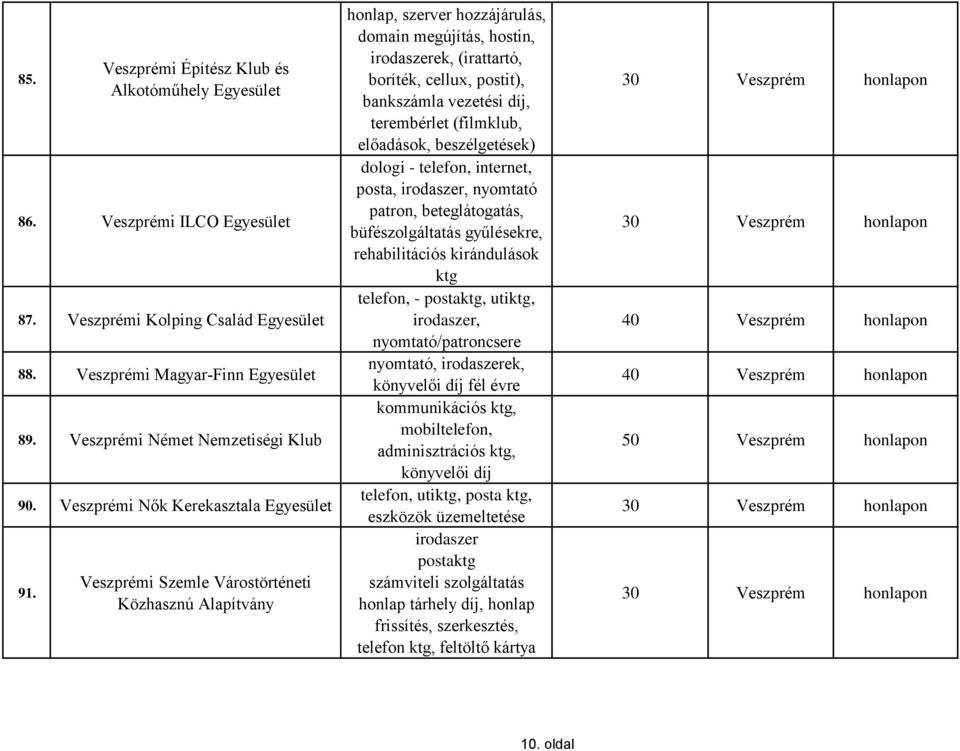 | 85. | Veszprémi Építész Klub és Alkotóműhely Egyesület | honlap, szerver hozzájárulás, domain megújítás, hostin, irodaszerek, (irattartó, boríték, cellux, postit), bankszámla vezetési díj, terembérlet (filmklub, előadások, beszélgetések) | 30 | Veszprém | honlapon |
|---|---|---|---|---|---|
| 86. | Veszprémi ILCO Egyesület | dologi - telefon, internet, posta, irodaszer, nyomtató patron, beteglátogatás, büfészolgáltatás gyűlésekre, rehabilitációs kirándulások ktg | 30 | Veszprém | honlapon |
| 87. | Veszprémi Kolping Család Egyesület | telefon, - postaktg, utiktg, irodaszer, nyomtató/patroncsere | 40 | Veszprém | honlapon |
| 88. | Veszprémi Magyar-Finn Egyesület | nyomtató, irodaszerek, könyvelői díj fél évre | 40 | Veszprém | honlapon |
| 89. | Veszprémi Német Nemzetiségi Klub | kommunikációs ktg, mobiltelefon, adminisztrációs ktg, könyvelői díj | 50 | Veszprém | honlapon |
| 90. | Veszprémi Nők Kerekasztala Egyesület | telefon, utiktg, posta ktg, eszközök üzemeltetése | 30 | Veszprém | honlapon |
| 91. | Veszprémi Szemle Várostörténeti Közhasznú Alapítvány | irodaszer postaktg számviteli szolgáltatás honlap tárhely díj, honlap frissítés, szerkesztés, telefon ktg, feltöltő kártya | 30 | Veszprém | honlapon |

10. oldal